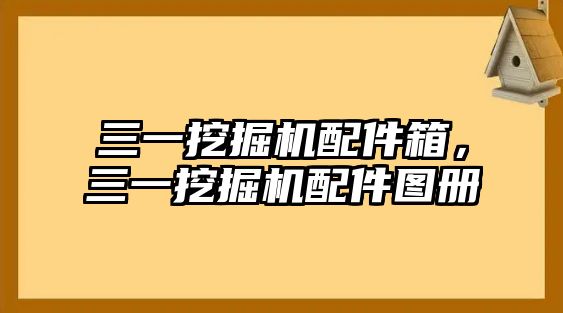 三一挖掘机配件箱，
三一挖掘机配件图册